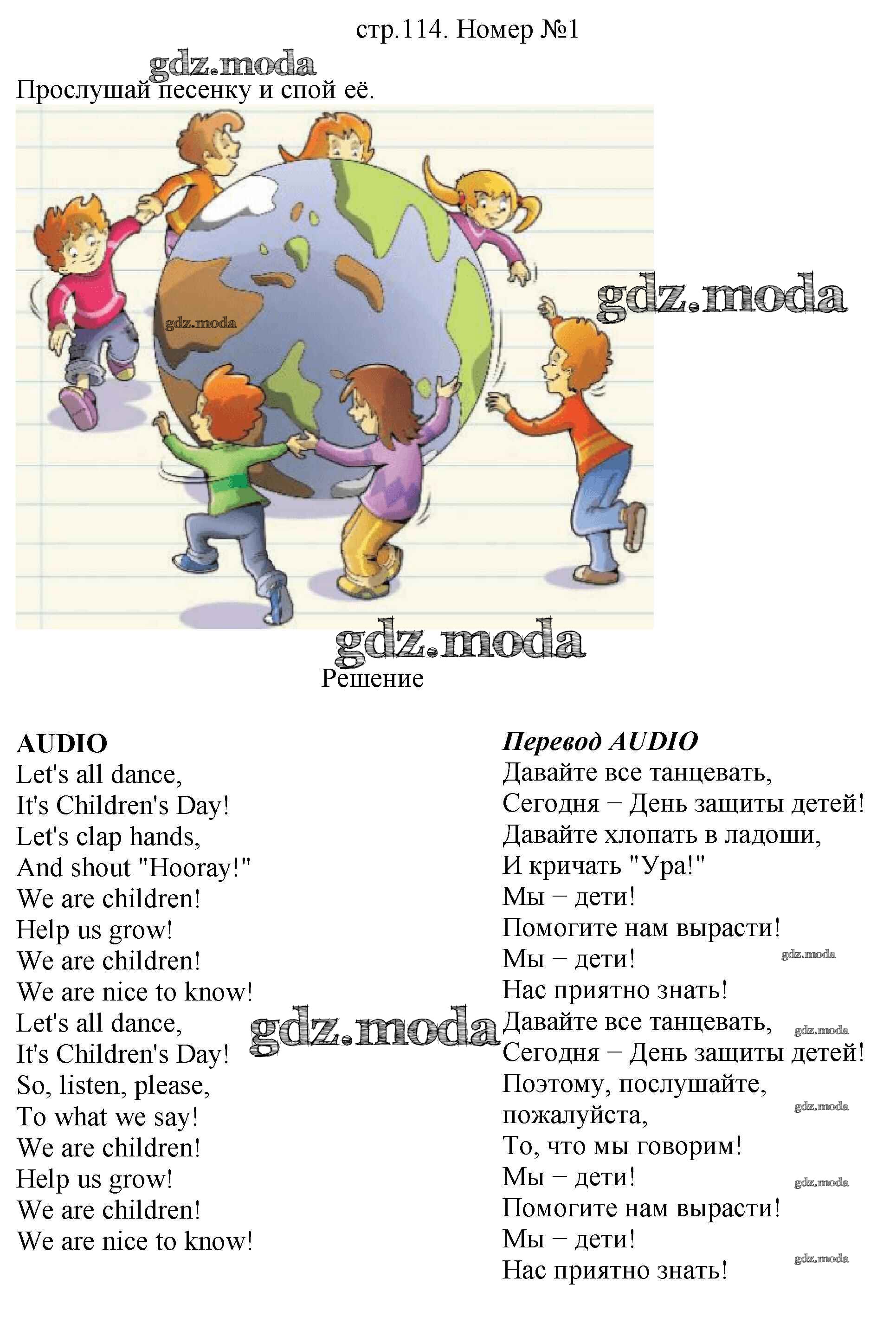 стр.114. Номер №1

gdz.moda

Прослушай песенку и спой её.

gdz.moda

gdz.moda

gdz.moda

Решение

AUDIO
Let's all dance,
It's Children's Day!
Let's clap hands,
And shout "Hooray!"
We are children!
Help us grow!
We are children!
We are nice to know!
Let's all dance,
It's Children's Day!
So, listen, please,
To what we say!
We are children!
Help us grow!
We are children!
We are nice to know!

gdz.moda

Перевод AUDIO
Давайте все танцевать,
Сегодня – День защиты детей!
Давайте хлопать в ладоши,
И кричать "Ура!"
Мы – дети!
Помогите нам вырасти!
Мы – дети!
Нас приятно знать!
Давайте все танцевать,
Сегодня – День защиты детей!
Поэтому, послушайте, пожалуйста,
То, что мы говорим!
Мы – дети!
Помогите нам вырасти!
Мы – дети!
Нас приятно знать!

gdz.moda
gdz.moda
gdz.moda
gdz.moda
gdz.moda